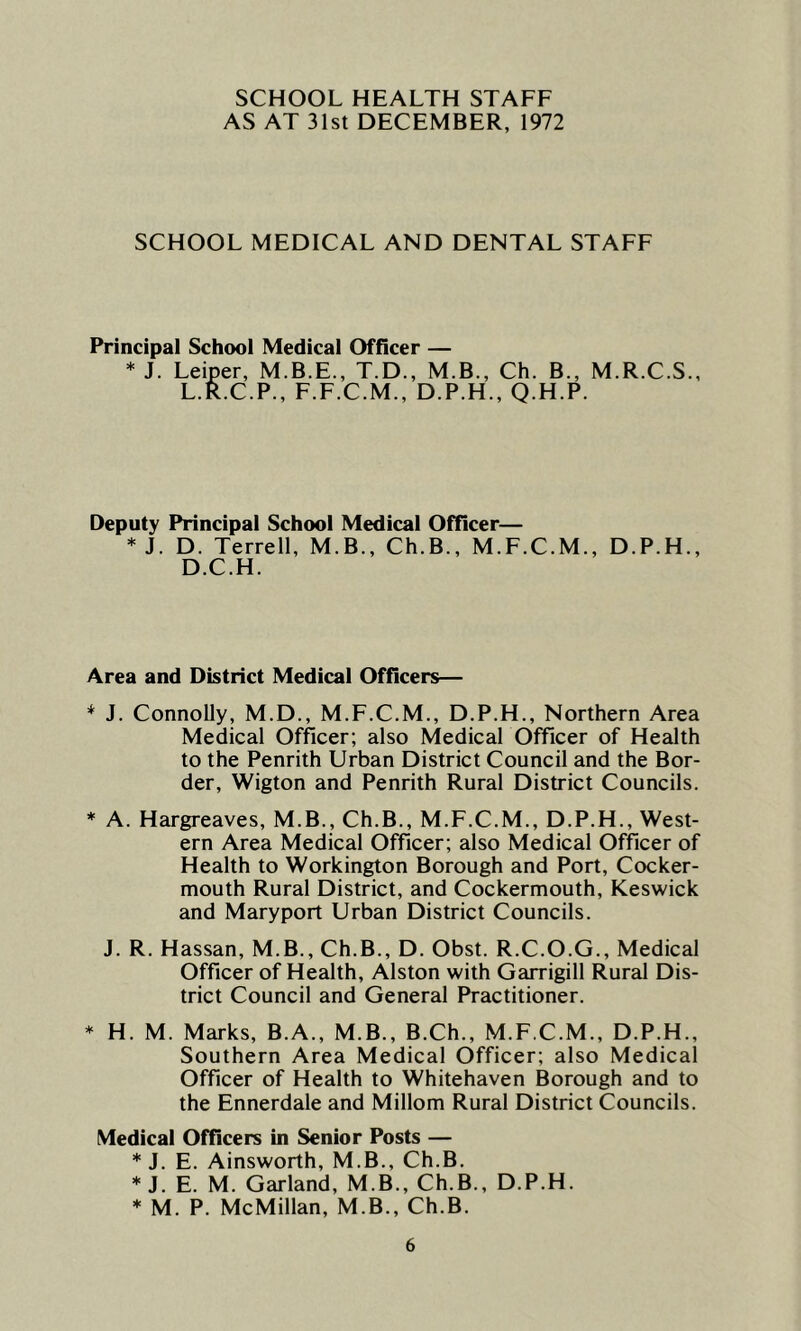 SCHOOL HEALTH STAFF
AS AT 31st DECEMBER, 1972

SCHOOL MEDICAL AND DENTAL STAFF

Principal School Medical Officer —
* J. Leiper, M.B.E., T.D., M.B., Ch. B., M.R.C.S., L.R.C.P., F.F.C.M., D.P.H., Q.H.P.

Deputy Principal School Medical Officer—
* J. D. Terrell, M.B., Ch.B., M.F.C.M., D.P.H., D.C.H.

Area and District Medical Officers—
* J. Connolly, M.D., M.F.C.M., D.P.H., Northern Area Medical Officer; also Medical Officer of Health to the Penrith Urban District Council and the Border, Wigton and Penrith Rural District Councils.

* A. Hargreaves, M.B., Ch.B., M.F.C.M., D.P.H., Western Area Medical Officer; also Medical Officer of Health to Workington Borough and Port, Cockermouth Rural District, and Cockermouth, Keswick and Maryport Urban District Councils.

J. R. Hassan, M.B., Ch.B., D. Obst. R.C.O.G., Medical Officer of Health, Alston with Garrigill Rural District Council and General Practitioner.

* H. M. Marks, B.A., M.B., B.Ch., M.F.C.M., D.P.H., Southern Area Medical Officer; also Medical Officer of Health to Whitehaven Borough and to the Ennerdale and Millom Rural District Councils.

Medical Officers in Senior Posts —
* J. E. Ainsworth, M.B., Ch.B.
* J. E. M. Garland, M.B., Ch.B., D.P.H.
* M. P. McMillan, M.B., Ch.B.

6